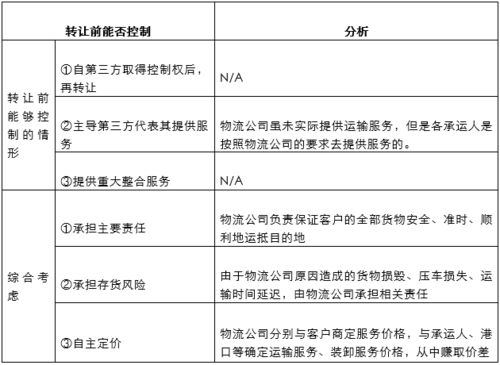 | 转让前能否控制 | | 分析 |
|---|---|---|
| 转让前能够控制的情形 | ①自第三方取得控制权后，再转让 | N/A |
| | ②主导第三方代表其提供服务 | 物流公司虽未实际提供运输服务，但是各承运人是按照物流公司的要求去提供服务的。 |
| | ③提供重大整合服务 | N/A |
| 综合考虑 | ①承担主要责任 | 物流公司负责保证客户的全部货物安全、准时、顺利地运抵目的地 |
| | ②承担存货风险 | 由于物流公司原因造成的货物损毁、压车损失、运输时间延迟，由物流公司承担相关责任 |
| | ③自主定价 | 物流公司分别与客户商定服务价格，与承运人、港口等确定运输服务、装卸服务价格，从中赚取价差 |